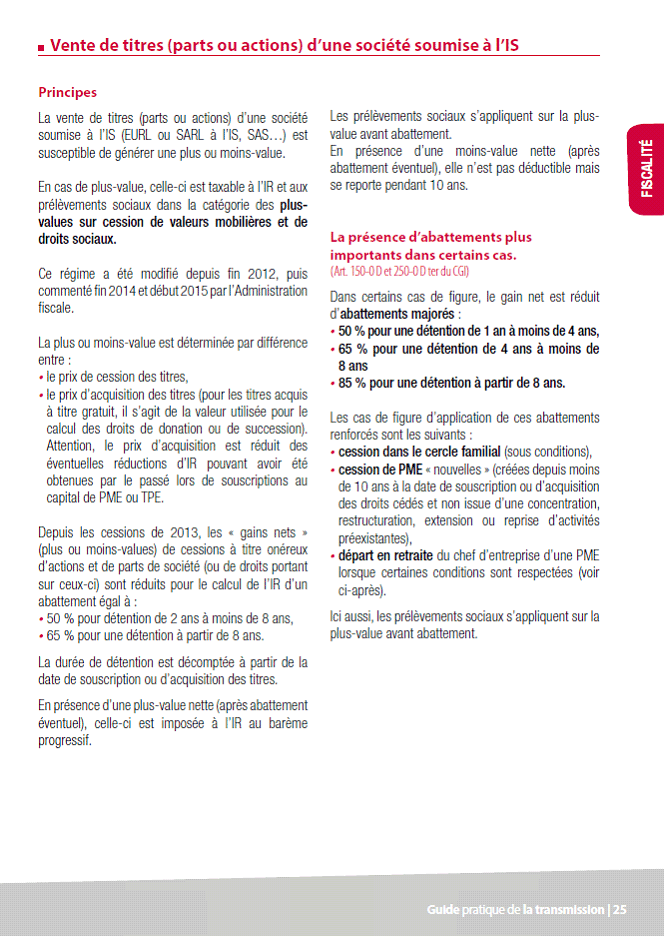 ■ Vente de titres (parts ou actions) d'une société soumise à l'IS

Principes

La vente de titres (parts ou actions) d'une société soumise à l'IS (EURL ou SARL à l'IS, SAS…) est susceptible de générer une plus ou moins-value.

En cas de plus-value, celle-ci est taxable à l'IR et aux prélèvements sociaux dans la catégorie des plus-values sur cession de valeurs mobilières et de droits sociaux.

Ce régime a été modifié depuis fin 2012, puis commenté fin 2014 et début 2015 par l'Administration fiscale.

La plus ou moins-value est déterminée par différence entre :
• le prix de cession des titres,
• le prix d'acquisition des titres (pour les titres acquis à titre gratuit, il s'agit de la valeur utilisée pour le calcul des droits de donation ou de succession). Attention, le prix d'acquisition est réduit des éventuelles réductions d'IR pouvant avoir été obtenues par le passé lors de souscriptions au capital de PME ou TPE.

Depuis les cessions de 2013, les « gains nets » (plus ou moins-values) de cessions à titre onéreux d'actions et de parts de société (ou de droits portant sur ceux-ci) sont réduits pour le calcul de l'IR d'un abattement égal à :
• 50 % pour détention de 2 ans à moins de 8 ans,
• 65 % pour une détention à partir de 8 ans.

La durée de détention est décomptée à partir de la date de souscription ou d'acquisition des titres.

En présence d'une plus-value nette (après abattement éventuel), celle-ci est imposée à l'IR au barème progressif.

Les prélèvements sociaux s'appliquent sur la plus-value avant abattement.
En présence d'une moins-value nette (après abattement éventuel), elle n'est pas déductible mais se reporte pendant 10 ans.

La présence d'abattements plus importants dans certains cas.
(Art. 150-0 D et 250-0 D ter du CGI)

Dans certains cas de figure, le gain net est réduit d'abattements majorés :
• 50 % pour une détention de 1 an à moins de 4 ans,
• 65 % pour une détention de 4 ans à moins de 8 ans
• 85 % pour une détention à partir de 8 ans.

Les cas de figure d'application de ces abattements renforcés sont les suivants :
• cession dans le cercle familial (sous conditions),
• cession de PME « nouvelles » (créées depuis moins de 10 ans à la date de souscription ou d'acquisition des droits cédés et non issue d'une concentration, restructuration, extension ou reprise d'activités préexistantes),
• départ en retraite du chef d'entreprise d'une PME lorsque certaines conditions sont respectées (voir ci-après).

Ici aussi, les prélèvements sociaux s'appliquent sur la plus-value avant abattement.

FISCALITÉ

Guide pratique de la transmission | 25